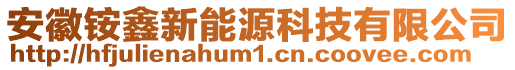 安徽铵鑫新能源科技有限公司
http://hfjulienahum1.cn.coovee.com